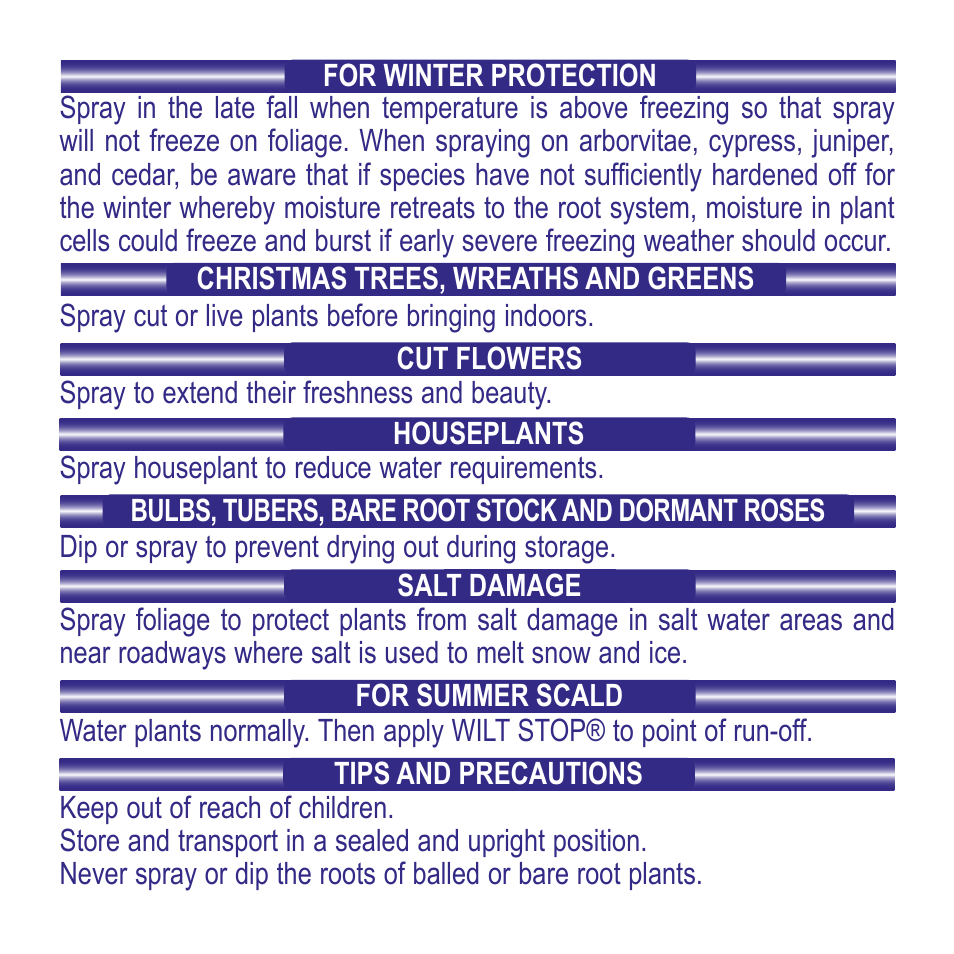 FOR WINTER PROTECTION

Spray in the late fall when temperature is above freezing so that spray will not freeze on foliage. When spraying on arborvitae, cypress, juniper, and cedar, be aware that if species have not sufficiently hardened off for the winter whereby moisture retreats to the root system, moisture in plant cells could freeze and burst if early severe freezing weather should occur.

CHRISTMAS TREES, WREATHS AND GREENS

Spray cut or live plants before bringing indoors.

CUT FLOWERS

Spray to extend their freshness and beauty.

HOUSEPLANTS

Spray houseplant to reduce water requirements.

BULBS, TUBERS, BARE ROOT STOCK AND DORMANT ROSES

Dip or spray to prevent drying out during storage.

SALT DAMAGE

Spray foliage to protect plants from salt damage in salt water areas and near roadways where salt is used to melt snow and ice.

FOR SUMMER SCALD

Water plants normally. Then apply WILT STOP® to point of run-off.

TIPS AND PRECAUTIONS

Keep out of reach of children.
Store and transport in a sealed and upright position.
Never spray or dip the roots of balled or bare root plants.